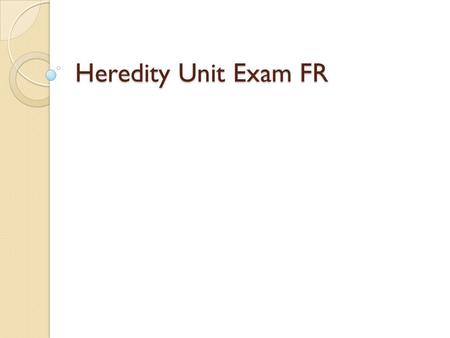 Heredity Unit Exam FR